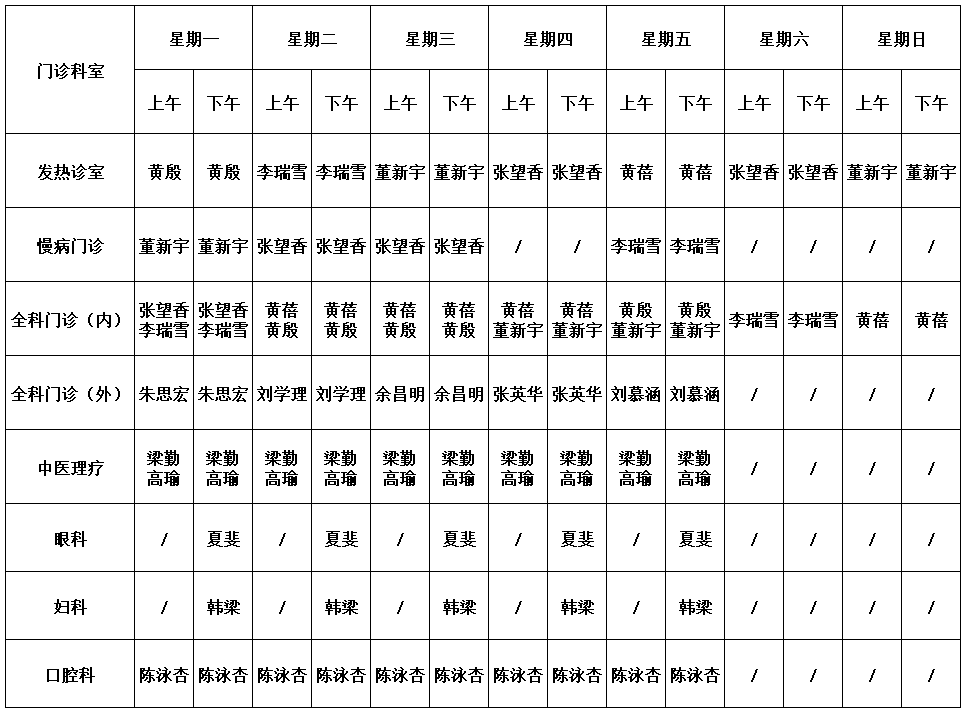 | 门诊科室 | 星期一 | | 星期二 | | 星期三 | | 星期四 | | 星期五 | | 星期六 | | 星期日 | |
|---|---|---|---|---|---|---|---|---|---|---|---|---|---|---|
| | 上午 | 下午 | 上午 | 下午 | 上午 | 下午 | 上午 | 下午 | 上午 | 下午 | 上午 | 下午 | 上午 | 下午 |
| 发热诊室 | 黄殷 | 黄殷 | 李瑞雪 | 李瑞雪 | 董新宇 | 董新宇 | 张望香 | 张望香 | 黄蓓 | 黄蓓 | 张望香 | 张望香 | 董新宇 | 董新宇 |
| 慢病门诊 | 董新宇 | 董新宇 | 张望香 | 张望香 | 张望香 | 张望香 | / | / | 李瑞雪 | 李瑞雪 | / | / | / | / |
| 全科门诊（内） | 张望香 李瑞雪 | 张望香 李瑞雪 | 黄蓓 黄殷 | 黄蓓 黄殷 | 黄蓓 黄殷 | 黄蓓 黄殷 | 黄蓓 董新宇 | 黄蓓 董新宇 | 黄殷 董新宇 | 黄殷 董新宇 | 李瑞雪 | 李瑞雪 | 黄蓓 | 黄蓓 |
| 全科门诊（外） | 朱思宏 | 朱思宏 | 刘学理 | 刘学理 | 余昌明 | 余昌明 | 张英华 | 张英华 | 刘慕涵 | 刘慕涵 | / | / | / | / |
| 中医理疗 | 梁勤 高瑜 | 梁勤 高瑜 | 梁勤 高瑜 | 梁勤 高瑜 | 梁勤 高瑜 | 梁勤 高瑜 | 梁勤 高瑜 | 梁勤 高瑜 | 梁勤 高瑜 | 梁勤 高瑜 | / | / | / | / |
| 眼科 | / | 夏斐 | / | 夏斐 | / | 夏斐 | / | 夏斐 | / | 夏斐 | / | / | / | / |
| 妇科 | / | 韩梁 | / | 韩梁 | / | 韩梁 | / | 韩梁 | / | 韩梁 | / | / | / | / |
| 口腔科 | 陈泳杏 | 陈泳杏 | 陈泳杏 | 陈泳杏 | 陈泳杏 | 陈泳杏 | 陈泳杏 | 陈泳杏 | 陈泳杏 | 陈泳杏 | / | / | / | / |